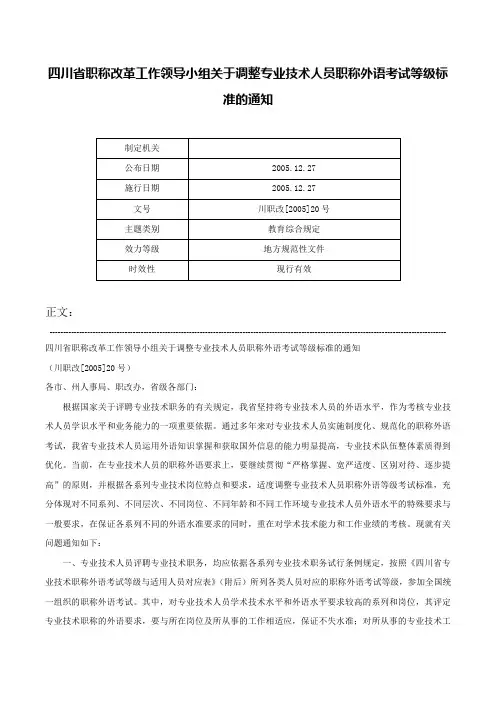 四川省职称改革工作领导小组关于调整专业技术人员职称外语考试等级标准的通知

| 制定机关 | |
|---|---|
| 公布日期 | 2005.12.27 |
| 施行日期 | 2005.12.27 |
| 文号 | 川职改[2005]20号 |
| 主题类别 | 教育综合规定 |
| 效力等级 | 地方规范性文件 |
| 时效性 | 现行有效 |

正文：

四川省职称改革工作领导小组关于调整专业技术人员职称外语考试等级标准的通知

（川职改[2005]20号）

各市、州人事局、职改办，省级各部门：

根据国家关于评聘专业技术职务的有关规定，我省坚持将专业技术人员的外语水平，作为考核专业技术人员学识水平和业务能力的一项重要依据。通过多年来对专业技术人员实施制度化、规范化的职称外语考试，我省专业技术人员运用外语知识掌握和获取国外信息的能力明显提高，专业技术队伍整体素质得到优化。当前，在专业技术人员的职称外语要求上，要继续贯彻“严格掌握、宽严适度、区别对待、逐步提高”的原则，并根据各系列专业技术岗位特点和要求，适度调整专业技术人员职称外语等级考试标准，充分体现对不同系列、不同层次、不同岗位、不同年龄和不同工作环境专业技术人员外语水平的特殊要求与一般要求，在保证各系列不同的外语水准要求的同时，重在对学术技术能力和工作业绩的考核。现就有关问题通知如下：

一、专业技术人员评聘专业技术职务，均应依据各系列专业技术职务试行条例规定，按照《四川省专业技术职称外语考试等级与适用人员对应表》（附后）所列各类人员对应的职称外语考试等级，参加全国统一组织的职称外语考试。其中，对专业技术人员学术技术水平和外语水平要求较高的系列和岗位，其评定专业技术职称的外语要求，要与所在岗位及所从事的工作相适应，保证不失水准；对所从事的专业技术工